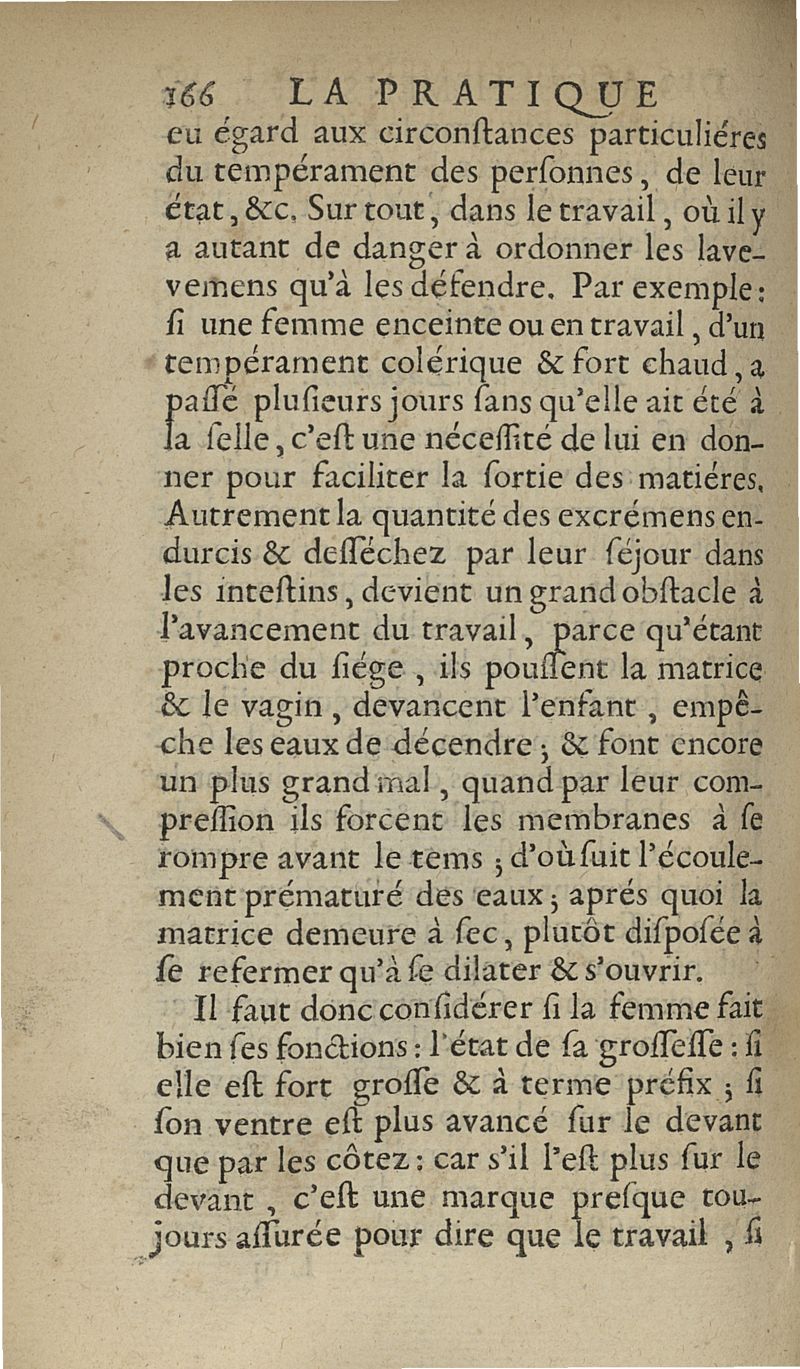 166 LA PRATIQUE

eu égard aux circonſtances particuliéres du tempérament des perſonnes, de leur état, &c. Sur tout, dans le travail, où il y a autant de danger à ordonner les lavemens qu'à les défendre. Par exemple: ſi une femme enceinte ou en travail, d'un tempérament colérique & fort chaud, a paſſé pluſieurs jours ſans qu'elle ait été à la ſelle, c'eſt une néceſſité de lui en donner pour faciliter la ſortie des matiéres. Autrement la quantité des excrémens endurcis & deſſéchez par leur ſéjour dans les inteſtins, devient un grand obſtacle à l'avancement du travail, parce qu'étant proche du ſiége, ils pouſſent la matrice & le vagin, devancent l'enfant, empêche les eaux de décendre; & font encore un plus grand mal, quand par leur compreſſion ils forcent les membranes à ſe rompre avant le tems; d'où ſuit l'écoulement prématuré des eaux; aprés quoi la matrice demeure à ſec, plutôt diſpoſée à ſe refermer qu'à ſe dilater & s'ouvrir.

Il faut donc conſidérer ſi la femme fait bien ſes fonctions: l'état de ſa groſſeſſe: ſi elle eſt fort groſſe & à terme préfix; ſi ſon ventre eſt plus avancé ſur le devant que par les côtez: car s'il l'eſt plus ſur le devant, c'eſt une marque preſque toujours aſſurée pour dire que le travail, ſi